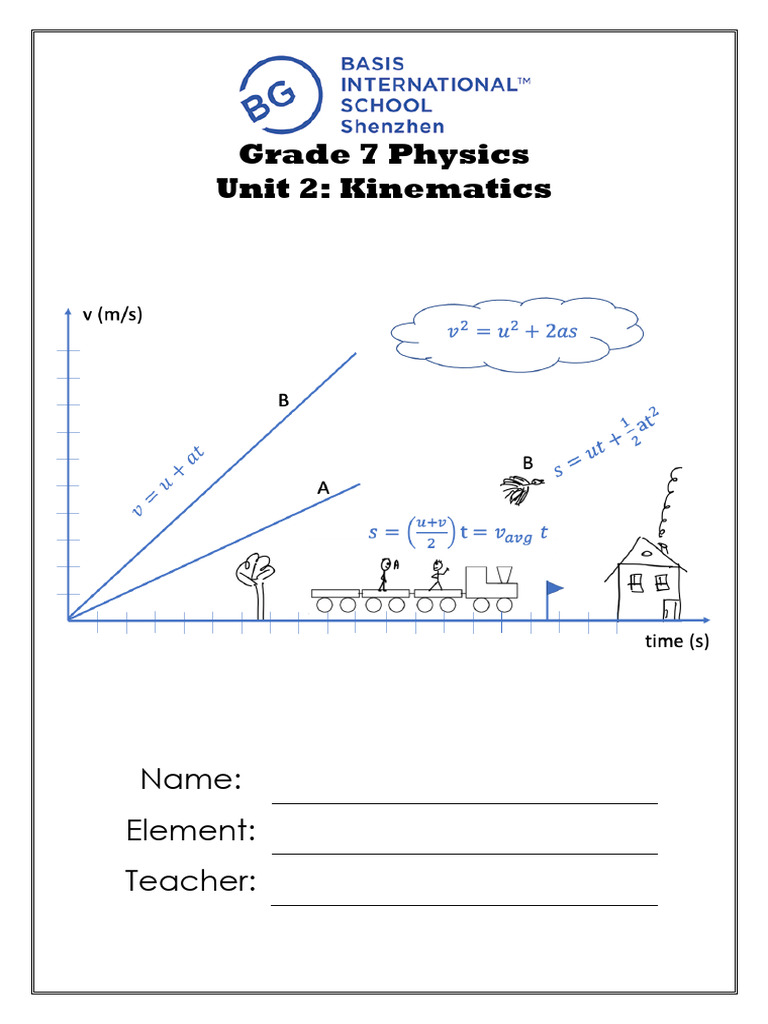 BG
BASIS INTERNATIONAL™ SCHOOL Shenzhen

Grade 7 Physics
Unit 2: Kinematics

v (m/s)

$v^2 = u^2 + 2as$

B

$v = u + at$

A

B

$s = ut + \frac{1}{2}at^2$

$s = \left(\frac{u+v}{2}\right)t = v_{avg}\ t$

A

time (s)

Name:
Element:
Teacher: